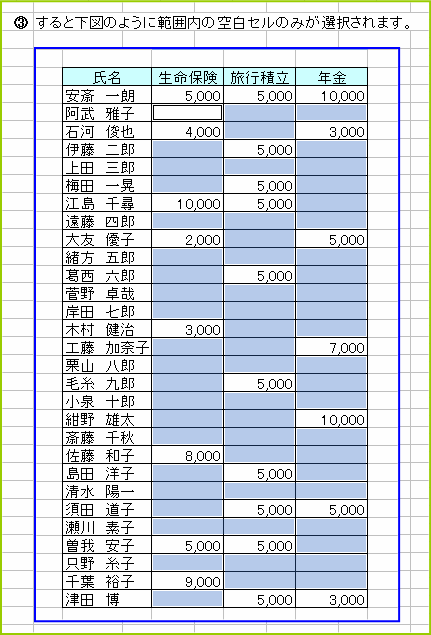 ③ すると下図のように範囲内の空白セルのみが選択されます。

| 氏名 | 生命保険 | 旅行積立 | 年金 |
|---|---|---|---|
| 安斎　一朗 | 5,000 | 5,000 | 10,000 |
| 阿武　雅子 | | | |
| 石河　俊也 | 4,000 | | 3,000 |
| 伊藤　二郎 | | 5,000 | |
| 上田　三郎 | | | |
| 梅田　一晃 | | 5,000 | |
| 江島　千尋 | 10,000 | 5,000 | |
| 遠藤　四郎 | | | |
| 大友　優子 | 2,000 | | 5,000 |
| 緒方　五郎 | | | |
| 葛西　六郎 | | 5,000 | |
| 菅野　卓哉 | | | |
| 岸田　七郎 | | | |
| 木村　健治 | 3,000 | | |
| 工藤　加奈子 | | | 7,000 |
| 栗山　八郎 | | | |
| 毛糸　九郎 | | 5,000 | |
| 小泉　十郎 | | | |
| 紺野　雄太 | | | 10,000 |
| 斎藤　千秋 | | | |
| 佐藤　和子 | 8,000 | | |
| 島田　洋子 | | 5,000 | |
| 清水　陽一 | | | |
| 須田　道子 | | 5,000 | 5,000 |
| 瀬川　素子 | | | |
| 曽我　安子 | 5,000 | 5,000 | |
| 只野　糸子 | | | |
| 千葉　裕子 | 9,000 | | |
| 津田　博 | | 5,000 | 3,000 |